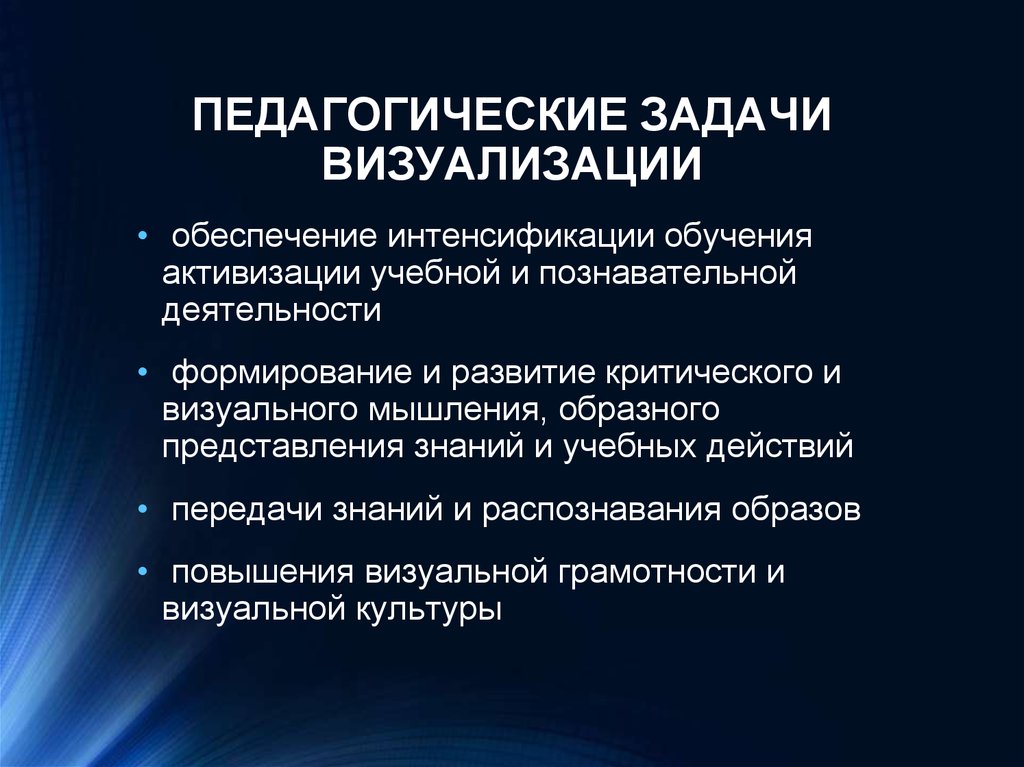 ПЕДАГОГИЧЕСКИЕ ЗАДАЧИ ВИЗУАЛИЗАЦИИ

• обеспечение интенсификации обучения активизации учебной и познавательной деятельности

• формирование и развитие критического и визуального мышления, образного представления знаний и учебных действий

• передачи знаний и распознавания образов

• повышения визуальной грамотности и визуальной культуры